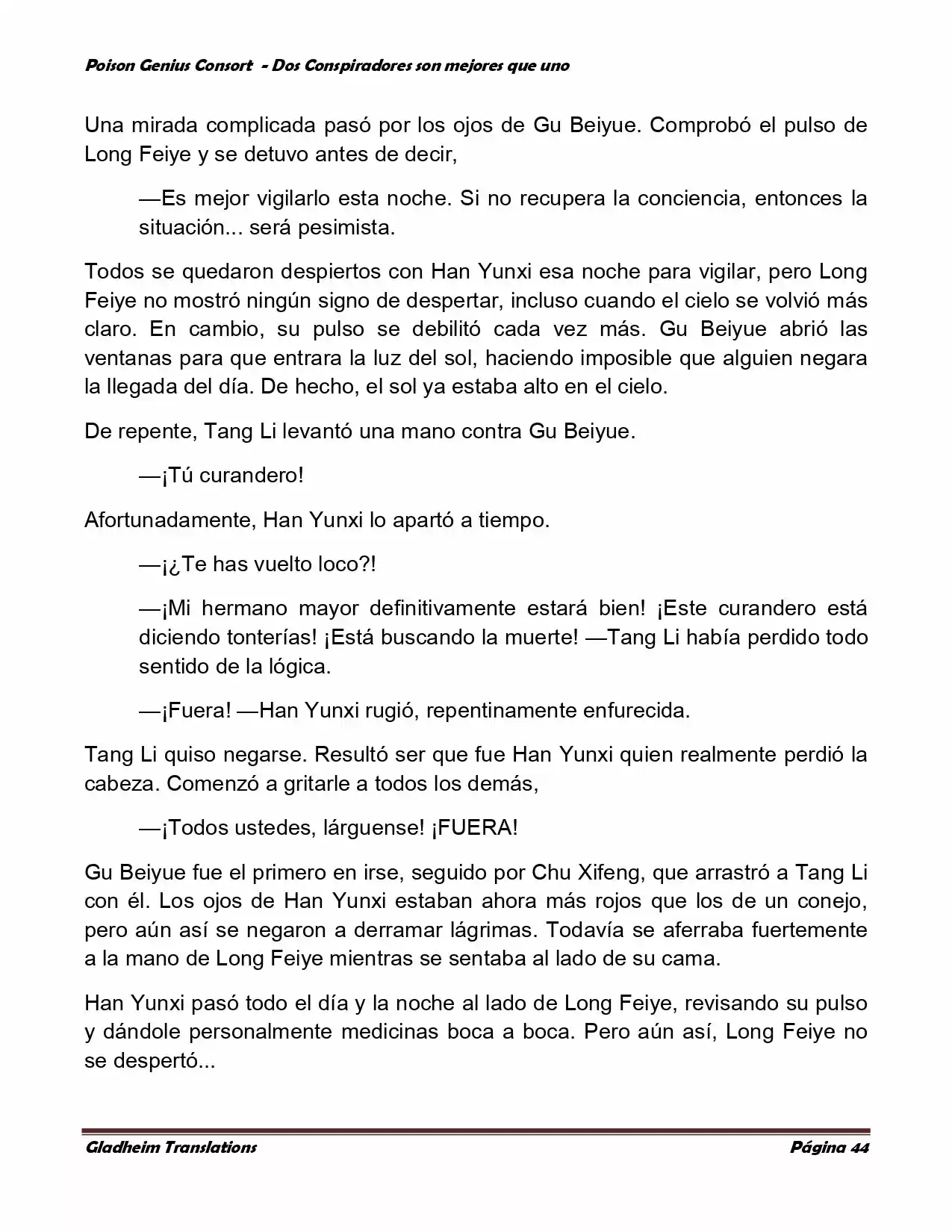 Poison Genius Consort - Dos Conspiradores son mejores que uno

Una mirada complicada pasó por los ojos de Gu Beiyue. Comprobó el pulso de Long Feiye y se detuvo antes de decir,

—Es mejor vigilarlo esta noche. Si no recupera la conciencia, entonces la situación... será pesimista.

Todos se quedaron despiertos con Han Yunxi esa noche para vigilar, pero Long Feiye no mostró ningún signo de despertar, incluso cuando el cielo se volvió más claro. En cambio, su pulso se debilitó cada vez más. Gu Beiyue abrió las ventanas para que entrara la luz del sol, haciendo imposible que alguien negara la llegada del día. De hecho, el sol ya estaba alto en el cielo.

De repente, Tang Li levantó una mano contra Gu Beiyue.

—¡Tú curandero!

Afortunadamente, Han Yunxi lo apartó a tiempo.

—¡¿Te has vuelto loco?!

—¡Mi hermano mayor definitivamente estará bien! ¡Este curandero está diciendo tonterías! ¡Está buscando la muerte! —Tang Li había perdido todo sentido de la lógica.

—¡Fuera! —Han Yunxi rugió, repentinamente enfurecida.

Tang Li quiso negarse. Resultó ser que fue Han Yunxi quien realmente perdió la cabeza. Comenzó a gritarle a todos los demás,

—¡Todos ustedes, lárguense! ¡FUERA!

Gu Beiyue fue el primero en irse, seguido por Chu Xifeng, que arrastró a Tang Li con él. Los ojos de Han Yunxi estaban ahora más rojos que los de un conejo, pero aún así se negaron a derramar lágrimas. Todavía se aferraba fuertemente a la mano de Long Feiye mientras se sentaba al lado de su cama.

Han Yunxi pasó todo el día y la noche al lado de Long Feiye, revisando su pulso y dándole personalmente medicinas boca a boca. Pero aún así, Long Feiye no se despertó...

Gladheim Translations
Página 44